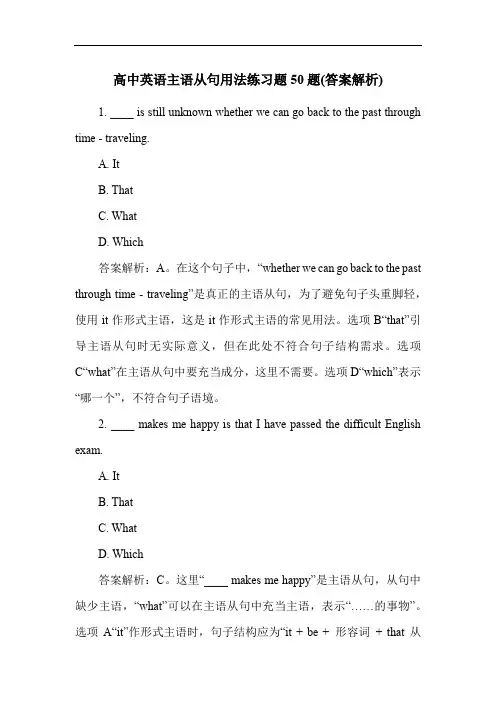 高中英语主语从句用法练习题 50 题(答案解析)

1. ____ is still unknown whether we can go back to the past through time - traveling.

A. It

B. That

C. What

D. Which

答案解析：A。在这个句子中，“whether we can go back to the past through time - traveling”是真正的主语从句，为了避免句子头重脚轻，使用 it 作形式主语，这是 it 作形式主语的常见用法。选项 B“that”引导主语从句时无实际意义，但在此处不符合句子结构需求。选项 C“what”在主语从句中要充当成分，这里不需要。选项 D“which”表示“哪一个”，不符合句子语境。

2. ____ makes me happy is that I have passed the difficult English exam.

A. It

B. That

C. What

D. Which

答案解析：C。这里“____ makes me happy”是主语从句，从句中缺少主语，“what”可以在主语从句中充当主语，表示“……的事物”。选项 A“it”作形式主语时，句子结构应为“it + be + 形容词 + that 从